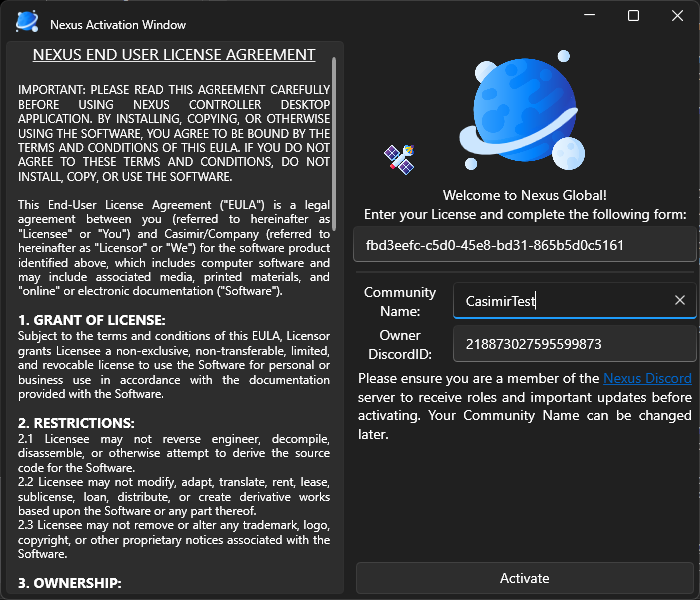 Nexus Activation Window

NEXUS END USER LICENSE AGREEMENT

IMPORTANT: PLEASE READ THIS AGREEMENT CAREFULLY BEFORE USING NEXUS CONTROLLER DESKTOP APPLICATION. BY INSTALLING, COPYING, OR OTHERWISE USING THE SOFTWARE, YOU AGREE TO BE BOUND BY THE TERMS AND CONDITIONS OF THIS EULA. IF YOU DO NOT AGREE TO THESE TERMS AND CONDITIONS, DO NOT INSTALL, COPY, OR USE THE SOFTWARE.

This End-User License Agreement ("EULA") is a legal agreement between you (referred to hereinafter as "Licensee" or "You") and Casimir/Company (referred to hereinafter as "Licensor" or "We") for the software product identified above, which includes computer software and may include associated media, printed materials, and "online" or electronic documentation ("Software").

1. GRANT OF LICENSE:
Subject to the terms and conditions of this EULA, Licensor grants Licensee a non-exclusive, non-transferable, limited, and revocable license to use the Software for personal or business use in accordance with the documentation provided with the Software.

2. RESTRICTIONS:
2.1 Licensee may not reverse engineer, decompile, disassemble, or otherwise attempt to derive the source code for the Software.
2.2 Licensee may not modify, adapt, translate, rent, lease, sublicense, loan, distribute, or create derivative works based upon the Software or any part thereof.
2.3 Licensee may not remove or alter any trademark, logo, copyright, or other proprietary notices associated with the Software.

3. OWNERSHIP:

Welcome to Nexus Global!
Enter your License and complete the following form:

fbd3eefc-c5d0-45e8-bd31-865b5d0c5161

Community Name:
CasimirTest

Owner DiscordID:
218873027595599873

Please ensure you are a member of the Nexus Discord server to receive roles and important updates before activating. Your Community Name can be changed later.

Activate